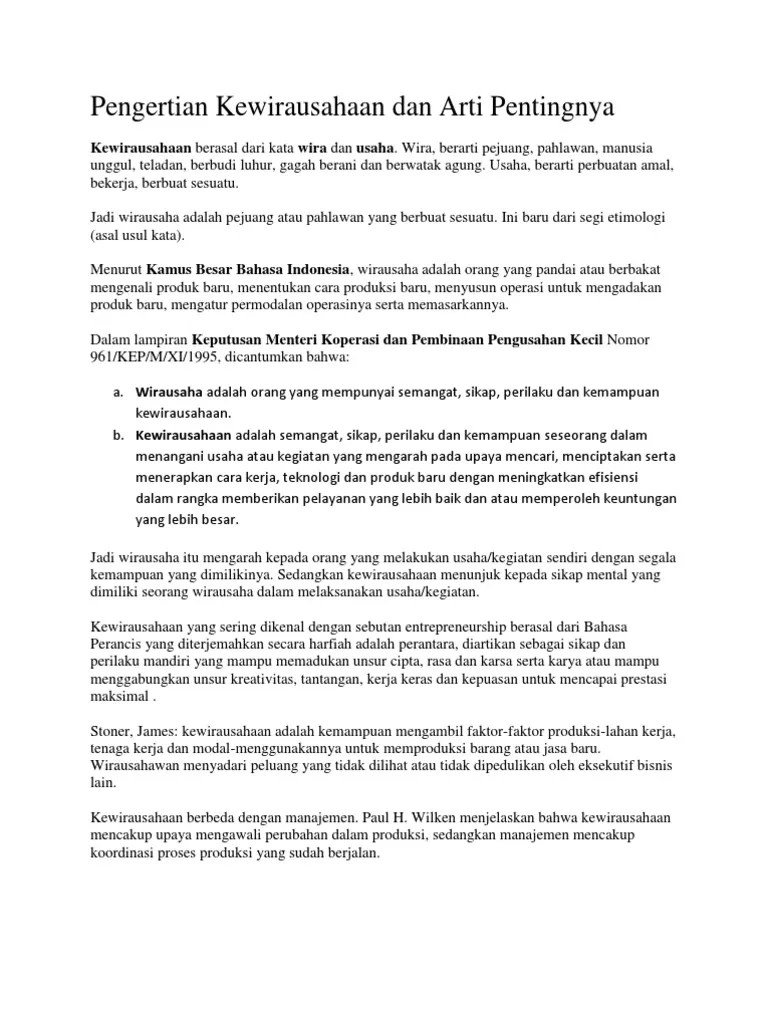 Pengertian Kewirausahaan dan Arti Pentingnya

Kewirausahaan berasal dari kata wira dan usaha. Wira, berarti pejuang, pahlawan, manusia unggul, teladan, berbudi luhur, gagah berani dan berwatak agung. Usaha, berarti perbuatan amal, bekerja, berbuat sesuatu.

Jadi wirausaha adalah pejuang atau pahlawan yang berbuat sesuatu. Ini baru dari segi etimologi (asal usul kata).

Menurut Kamus Besar Bahasa Indonesia, wirausaha adalah orang yang pandai atau berbakat mengenali produk baru, menentukan cara produksi baru, menyusun operasi untuk mengadakan produk baru, mengatur permodalan operasinya serta memasarkannya.

Dalam lampiran Keputusan Menteri Koperasi dan Pembinaan Pengusahan Kecil Nomor 961/KEP/M/XI/1995, dicantumkan bahwa:

a. Wirausaha adalah orang yang mempunyai semangat, sikap, perilaku dan kemampuan kewirausahaan.
b. Kewirausahaan adalah semangat, sikap, perilaku dan kemampuan seseorang dalam menangani usaha atau kegiatan yang mengarah pada upaya mencari, menciptakan serta menerapkan cara kerja, teknologi dan produk baru dengan meningkatkan efisiensi dalam rangka memberikan pelayanan yang lebih baik dan atau memperoleh keuntungan yang lebih besar.

Jadi wirausaha itu mengarah kepada orang yang melakukan usaha/kegiatan sendiri dengan segala kemampuan yang dimilikinya. Sedangkan kewirausahaan menunjuk kepada sikap mental yang dimiliki seorang wirausaha dalam melaksanakan usaha/kegiatan.

Kewirausahaan yang sering dikenal dengan sebutan entrepreneurship berasal dari Bahasa Perancis yang diterjemahkan secara harfiah adalah perantara, diartikan sebagai sikap dan perilaku mandiri yang mampu memadukan unsur cipta, rasa dan karsa serta karya atau mampu menggabungkan unsur kreativitas, tantangan, kerja keras dan kepuasan untuk mencapai prestasi maksimal .

Stoner, James: kewirausahaan adalah kemampuan mengambil faktor-faktor produksi-lahan kerja, tenaga kerja dan modal-menggunakannya untuk memproduksi barang atau jasa baru. Wirausahawan menyadari peluang yang tidak dilihat atau tidak dipedulikan oleh eksekutif bisnis lain.

Kewirausahaan berbeda dengan manajemen. Paul H. Wilken menjelaskan bahwa kewirausahaan mencakup upaya mengawali perubahan dalam produksi, sedangkan manajemen mencakup koordinasi proses produksi yang sudah berjalan.